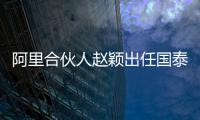 阿里合伙人赵颖出任国泰